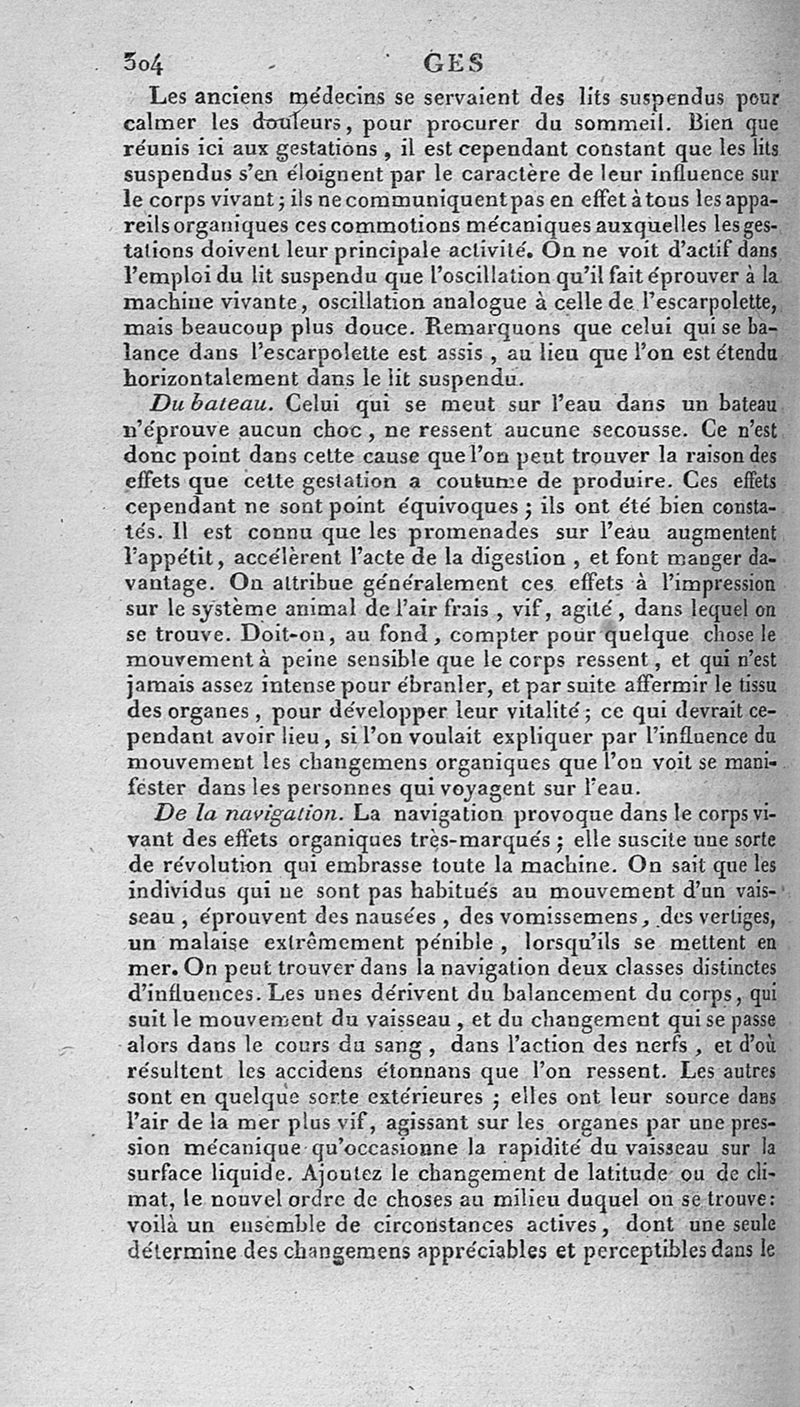 304 GES

Les anciens médecins se servaient des lits suspendus pour calmer les douleurs, pour procurer du sommeil. Bien que réunis ici aux gestations, il est cependant constant que les lits suspendus s'en éloignent par le caractère de leur influence sur le corps vivant; ils ne communiquent pas en effet à tous les appareils organiques ces commotions mécaniques auxquelles les gestations doivent leur principale activité. On ne voit d'actif dans l'emploi du lit suspendu que l'oscillation qu'il fait éprouver à la machine vivante, oscillation analogue à celle de l'escarpolette, mais beaucoup plus douce. Remarquons que celui qui se balance dans l'escarpolette est assis, au lieu que l'on est étendu horizontalement dans le lit suspendu.

Du bateau. Celui qui se meut sur l'eau dans un bateau n'éprouve aucun choc, ne ressent aucune secousse. Ce n'est donc point dans cette cause que l'on peut trouver la raison des effets que cette gestation a coutume de produire. Ces effets cependant ne sont point équivoques; ils ont été bien constatés. Il est connu que les promenades sur l'eau augmentent l'appétit, accélèrent l'acte de la digestion, et font manger davantage. On attribue généralement ces effets à l'impression sur le système animal de l'air frais, vif, agité, dans lequel on se trouve. Doit-on, au fond, compter pour quelque chose le mouvement à peine sensible que le corps ressent, et qui n'est jamais assez intense pour ébranler, et par suite affermir le tissu des organes, pour développer leur vitalité; ce qui devrait cependant avoir lieu, si l'on voulait expliquer par l'influence du mouvement les changemens organiques que l'on voit se manifester dans les personnes qui voyagent sur l'eau.

De la navigation. La navigation provoque dans le corps vivant des effets organiques très-marqués; elle suscite une sorte de révolution qui embrasse toute la machine. On sait que les individus qui ne sont pas habitués au mouvement d'un vaisseau, éprouvent des nausées, des vomissemens, des vertiges, un malaise extrêmement pénible, lorsqu'ils se mettent en mer. On peut trouver dans la navigation deux classes distinctes d'influences. Les unes dérivent du balancement du corps, qui suit le mouvement du vaisseau, et du changement qui se passe alors dans le cours du sang, dans l'action des nerfs, et d'où résultent les accidens étonnans que l'on ressent. Les autres sont en quelque sorte extérieures; elles ont leur source dans l'air de la mer plus vif, agissant sur les organes par une pression mécanique qu'occasionne la rapidité du vaisseau sur la surface liquide. Ajoutez le changement de latitude ou de climat, le nouvel ordre de choses au milieu duquel on se trouve: voilà un ensemble de circonstances actives, dont une seule détermine des changemens appréciables et perceptibles dans le